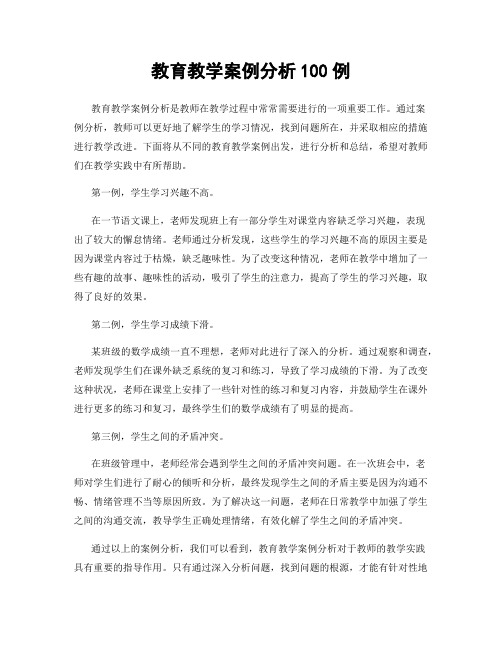 教育教学案例分析 100 例

教育教学案例分析是教师在教学过程中常常需要进行的一项重要工作。通过案例分析，教师可以更好地了解学生的学习情况，找到问题所在，并采取相应的措施进行教学改进。下面将从不同的教育教学案例出发，进行分析和总结，希望对教师们在教学实践中有所帮助。

第一例，学生学习兴趣不高。

在一节语文课上，老师发现班上有一部分学生对课堂内容缺乏学习兴趣，表现出了较大的懈怠情绪。老师通过分析发现，这些学生的学习兴趣不高的原因主要是因为课堂内容过于枯燥，缺乏趣味性。为了改变这种情况，老师在教学中增加了一些有趣的故事、趣味性的活动，吸引了学生的注意力，提高了学生的学习兴趣，取得了良好的效果。

第二例，学生学习成绩下滑。

某班级的数学成绩一直不理想，老师对此进行了深入的分析。通过观察和调查，老师发现学生们在课外缺乏系统的复习和练习，导致了学习成绩的下滑。为了改变这种状况，老师在课堂上安排了一些针对性的练习和复习内容，并鼓励学生在课外进行更多的练习和复习，最终学生们的数学成绩有了明显的提高。

第三例，学生之间的矛盾冲突。

在班级管理中，老师经常会遇到学生之间的矛盾冲突问题。在一次班会中，老师对学生们进行了耐心的倾听和分析，最终发现学生之间的矛盾主要是因为沟通不畅、情绪管理不当等原因所致。为了解决这一问题，老师在日常教学中加强了学生之间的沟通交流，教导学生正确处理情绪，有效化解了学生之间的矛盾冲突。

通过以上的案例分析，我们可以看到，教育教学案例分析对于教师的教学实践具有重要的指导作用。只有通过深入分析问题，找到问题的根源，才能有针对性地